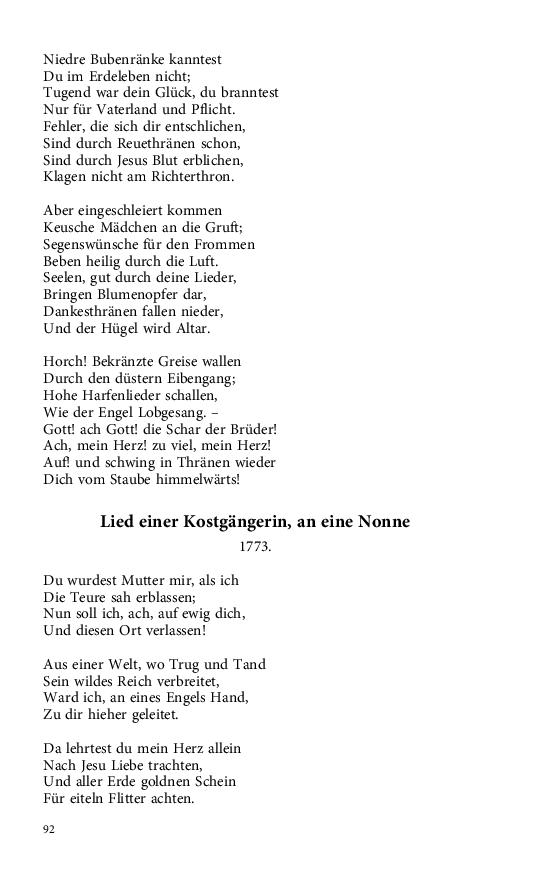 Niedre Bubenränke kanntest
Du im Erdeleben nicht;
Tugend war dein Glück, du branntest
Nur für Vaterland und Pflicht.
Fehler, die sich dir entschlichen,
Sind durch Reuethränen schon,
Sind durch Jesus Blut erblichen,
Klagen nicht am Richterthron.

Aber eingeschleiert kommen
Keusche Mädchen an die Gruft;
Segenswünsche für den Frommen
Beben heilig durch die Luft.
Seelen, gut durch deine Lieder,
Bringen Blumenopfer dar,
Dankesthränen fallen nieder,
Und der Hügel wird Altar.

Horch! Bekränzte Greise wallen
Durch den düstern Eibengang;
Hohe Harfenlieder schallen,
Wie der Engel Lobgesang. –
Gott! ach Gott! die Schar der Brüder!
Ach, mein Herz! zu viel, mein Herz!
Auf! und schwing in Thränen wieder
Dich vom Staube himmelwärts!

Lied einer Kostgängerin, an eine Nonne

1773.

Du wurdest Mutter mir, als ich
Die Teure sah erblassen;
Nun soll ich, ach, auf ewig dich,
Und diesen Ort verlassen!

Aus einer Welt, wo Trug und Tand
Sein wildes Reich verbreitet,
Ward ich, an eines Engels Hand,
Zu dir hieher geleitet.

Da lehrtest du mein Herz allein
Nach Jesu Liebe trachten,
Und aller Erde goldnen Schein
Für eiteln Flitter achten.

92